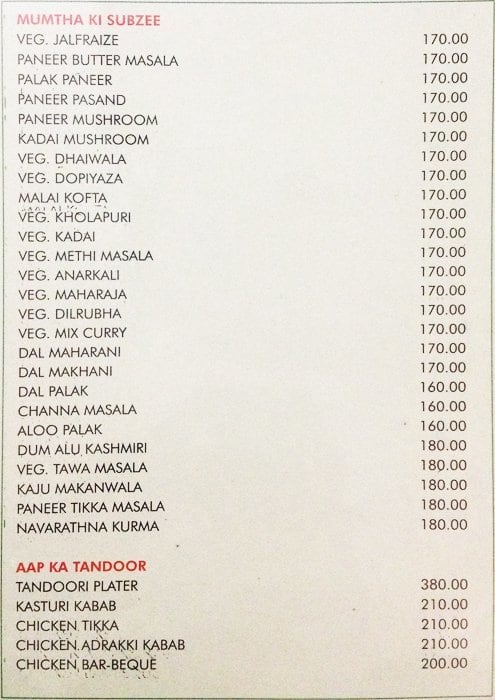 MUMTHA KI SUBZEE

| | |
|---|---|
| VEG. JALFRAIZE | 170.00 |
| PANEER BUTTER MASALA | 170.00 |
| PALAK PANEER | 170.00 |
| PANEER PASAND | 170.00 |
| PANEER MUSHROOM | 170.00 |
| KADAI MUSHROOM | 170.00 |
| VEG. DHAIWALA | 170.00 |
| VEG. DOPIYAZA | 170.00 |
| MALAI KOFTA | 170.00 |
| VEG. KHOLAPURI | 170.00 |
| VEG. KADAI | 170.00 |
| VEG. METHI MASALA | 170.00 |
| VEG. ANARKALI | 170.00 |
| VEG. MAHARAJA | 170.00 |
| VEG. DILRUBHA | 170.00 |
| VEG. MIX CURRY | 170.00 |
| DAL MAHARANI | 170.00 |
| DAL MAKHANI | 170.00 |
| DAL PALAK | 160.00 |
| CHANNA MASALA | 160.00 |
| ALOO PALAK | 160.00 |
| DUM ALU KASHMIRI | 180.00 |
| VEG. TAWA MASALA | 180.00 |
| KAJU MAKANWALA | 180.00 |
| PANEER TIKKA MASALA | 180.00 |
| NAVARATHNA KURMA | 180.00 |

AAP KA TANDOOR

| | |
|---|---|
| TANDOORI PLATER | 380.00 |
| KASTURI KABAB | 210.00 |
| CHICKEN TIKKA | 210.00 |
| CHICKEN ADRAKKI KABAB | 210.00 |
| CHICKEN BAR-BEQUE | 200.00 |